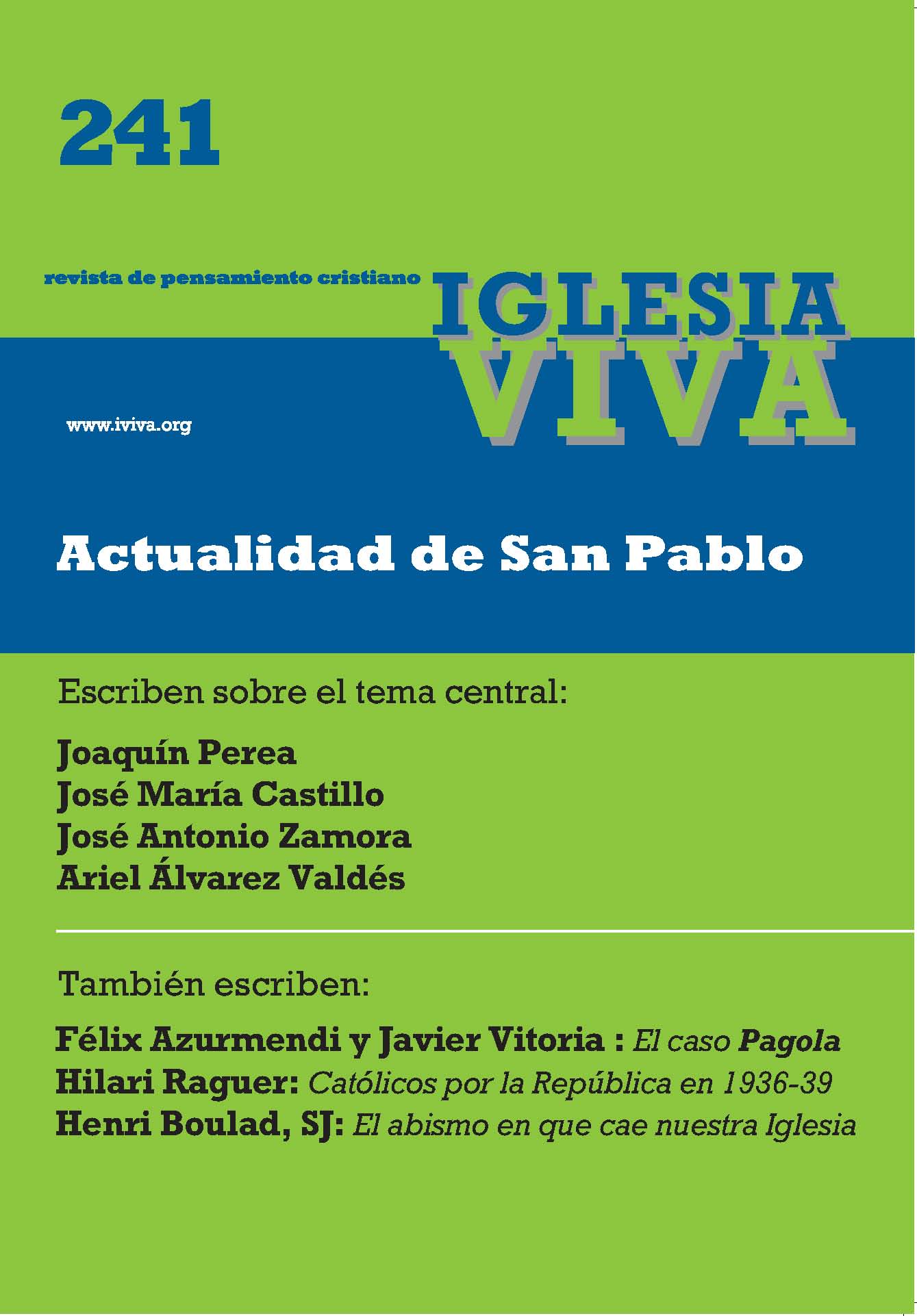 241

revista de pensamiento cristiano

IGLESIA
VIVA

www.iviva.org

Actualidad de San Pablo

Escriben sobre el tema central:

Joaquín Perea
José María Castillo
José Antonio Zamora
Ariel Álvarez Valdés

También escriben:

Félix Azurmendi y Javier Vitoria : El caso Pagola
Hilari Raguer: Católicos por la República en 1936-39
Henri Boulad, SJ: El abismo en que cae nuestra Iglesia